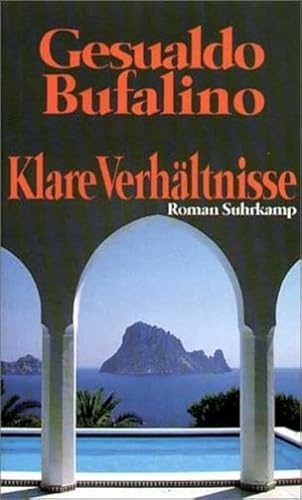 Gesualdo Bufalino

Klare Verhältnisse

Roman Suhrkamp